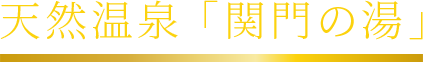 天然温泉「関門の湯」